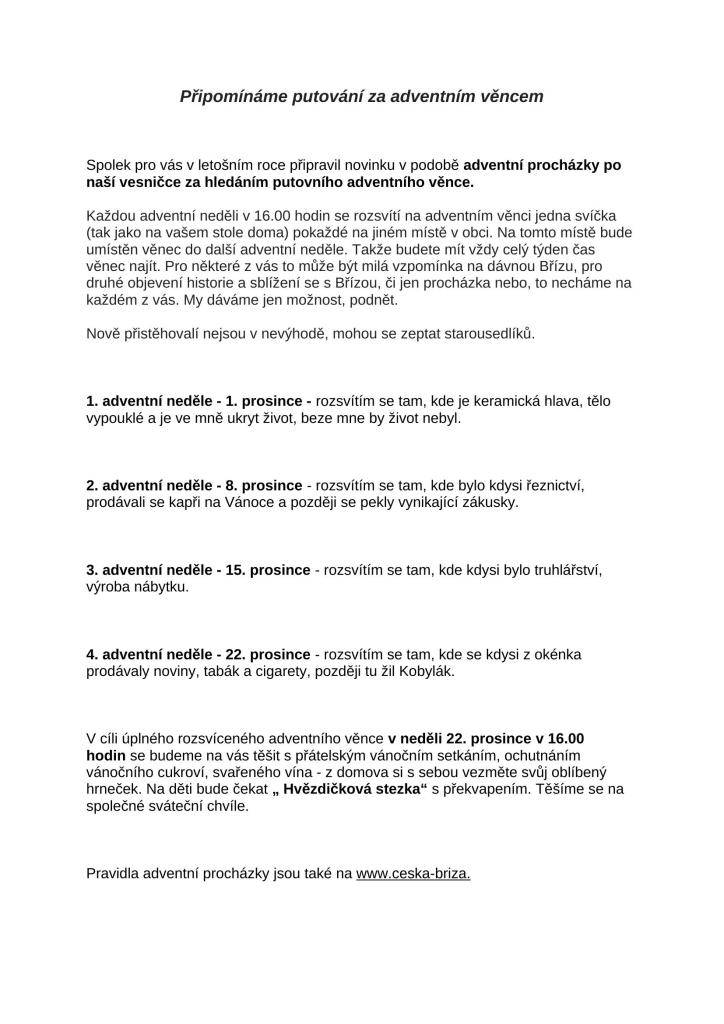 Připomínáme putování za adventním věncem

Spolek pro vás v letošním roce připravil novinku v podobě adventní procházky po naší vesničce za hledáním putovního adventního věnce.

Každou adventní neděli v 16.00 hodin se rozsvítí na adventním věnci jedna svíčka (tak jako na vašem stole doma) pokaždé na jiném místě v obci. Na tomto místě bude umístěn věnec do další adventní neděle. Takže budete mít vždy celý týden čas věnec najít. Pro některé z vás to může být milá vzpomínka na dávnou Břízu, pro druhé objevení historie a sblížení se s Břízou, či jen procházka nebo, to necháme na každém z vás. My dáváme jen možnost, podnět.

Nově přistěhovalí nejsou v nevýhodě, mohou se zeptat starousedlíků.

1. adventní neděle - 1. prosince - rozsvítím se tam, kde je keramická hlava, tělo vypouklé a je ve mně ukryt život, beze mne by život nebyl.

2. adventní neděle - 8. prosince - rozsvítím se tam, kde bylo kdysi řeznictví, prodávali se kapři na Vánoce a později se pekly vynikající zákusky.

3. adventní neděle - 15. prosince - rozsvítím se tam, kde kdysi bylo truhlářství, výroba nábytku.

4. adventní neděle - 22. prosince - rozsvítím se tam, kde se kdysi z okénka prodávaly noviny, tabák a cigarety, později tu žil Kobylák.

V cíli úplného rozsvíceného adventního věnce v neděli 22. prosince v 16.00 hodin se budeme na vás těšit s přátelským vánočním setkáním, ochutnáním vánočního cukroví, svařeného vína - z domova si s sebou vezměte svůj oblíbený hrneček. Na děti bude čekat „ Hvězdičková stezka“ s překvapením. Těšíme se na společné sváteční chvíle.

Pravidla adventní procházky jsou také na www.ceska-briza.